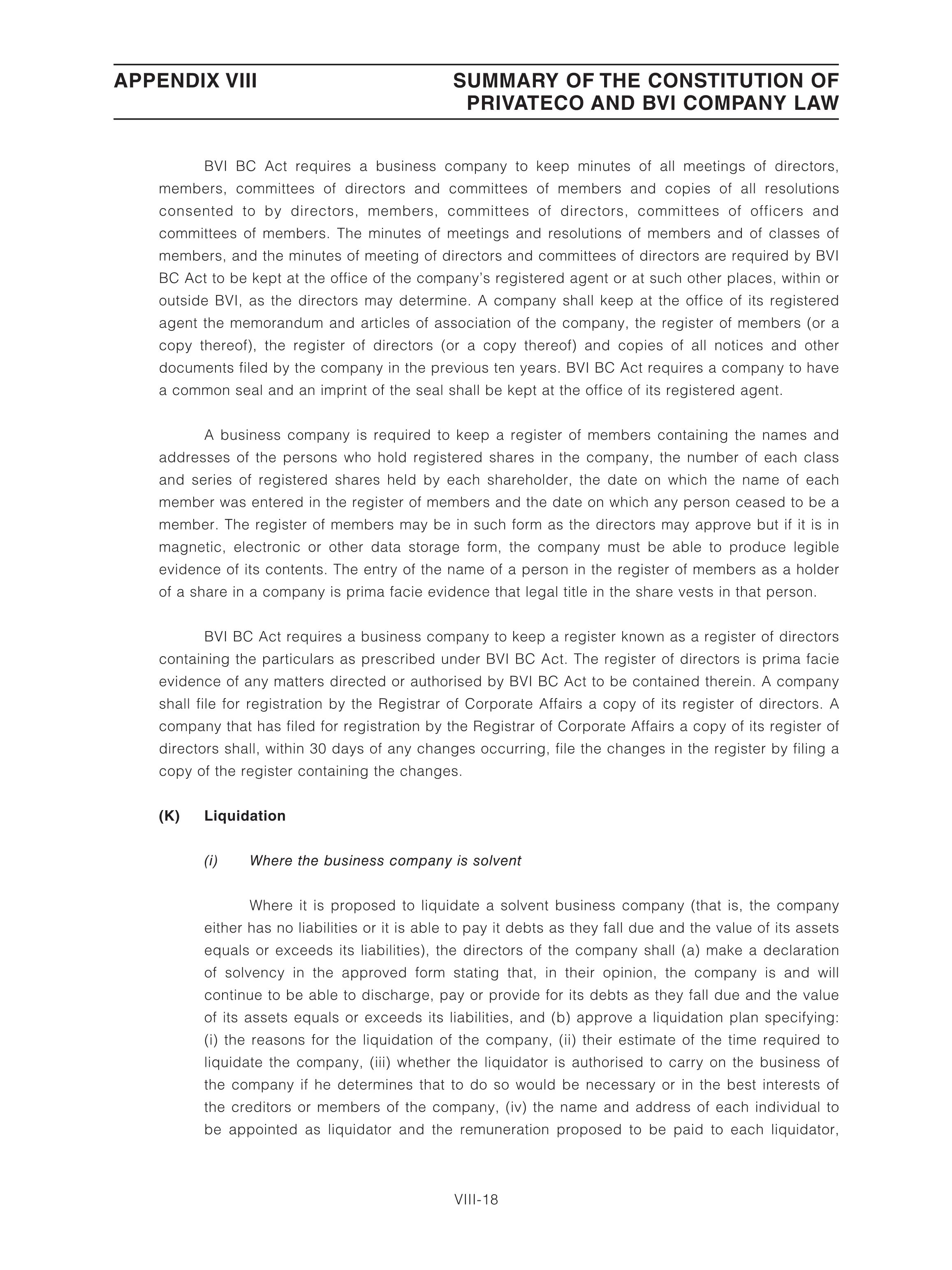 APPENDIX VIII

SUMMARY OF THE CONSTITUTION OF PRIVATECO AND BVI COMPANY LAW

BVI BC Act requires a business company to keep minutes of all meetings of directors, members, committees of directors and committees of members and copies of all resolutions consented to by directors, members, committees of directors, committees of officers and committees of members. The minutes of meetings and resolutions of members and of classes of members, and the minutes of meeting of directors and committees of directors are required by BVI BC Act to be kept at the office of the company's registered agent or at such other places, within or outside BVI, as the directors may determine. A company shall keep at the office of its registered agent the memorandum and articles of association of the company, the register of members (or a copy thereof), the register of directors (or a copy thereof) and copies of all notices and other documents filed by the company in the previous ten years. BVI BC Act requires a company to have a common seal and an imprint of the seal shall be kept at the office of its registered agent.

A business company is required to keep a register of members containing the names and addresses of the persons who hold registered shares in the company, the number of each class and series of registered shares held by each shareholder, the date on which the name of each member was entered in the register of members and the date on which any person ceased to be a member. The register of members may be in such form as the directors may approve but if it is in magnetic, electronic or other data storage form, the company must be able to produce legible evidence of its contents. The entry of the name of a person in the register of members as a holder of a share in a company is prima facie evidence that legal title in the share vests in that person.

BVI BC Act requires a business company to keep a register known as a register of directors containing the particulars as prescribed under BVI BC Act. The register of directors is prima facie evidence of any matters directed or authorised by BVI BC Act to be contained therein. A company shall file for registration by the Registrar of Corporate Affairs a copy of its register of directors. A company that has filed for registration by the Registrar of Corporate Affairs a copy of its register of directors shall, within 30 days of any changes occurring, file the changes in the register by filing a copy of the register containing the changes.

(K) Liquidation

(i) Where the business company is solvent

Where it is proposed to liquidate a solvent business company (that is, the company either has no liabilities or it is able to pay it debts as they fall due and the value of its assets equals or exceeds its liabilities), the directors of the company shall (a) make a declaration of solvency in the approved form stating that, in their opinion, the company is and will continue to be able to discharge, pay or provide for its debts as they fall due and the value of its assets equals or exceeds its liabilities, and (b) approve a liquidation plan specifying: (i) the reasons for the liquidation of the company, (ii) their estimate of the time required to liquidate the company, (iii) whether the liquidator is authorised to carry on the business of the company if he determines that to do so would be necessary or in the best interests of the creditors or members of the company, (iv) the name and address of each individual to be appointed as liquidator and the remuneration proposed to be paid to each liquidator,

VIII-18